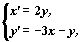 $\begin{cases} x' = 2y, \\ y' = -3x - y, \end{cases}$